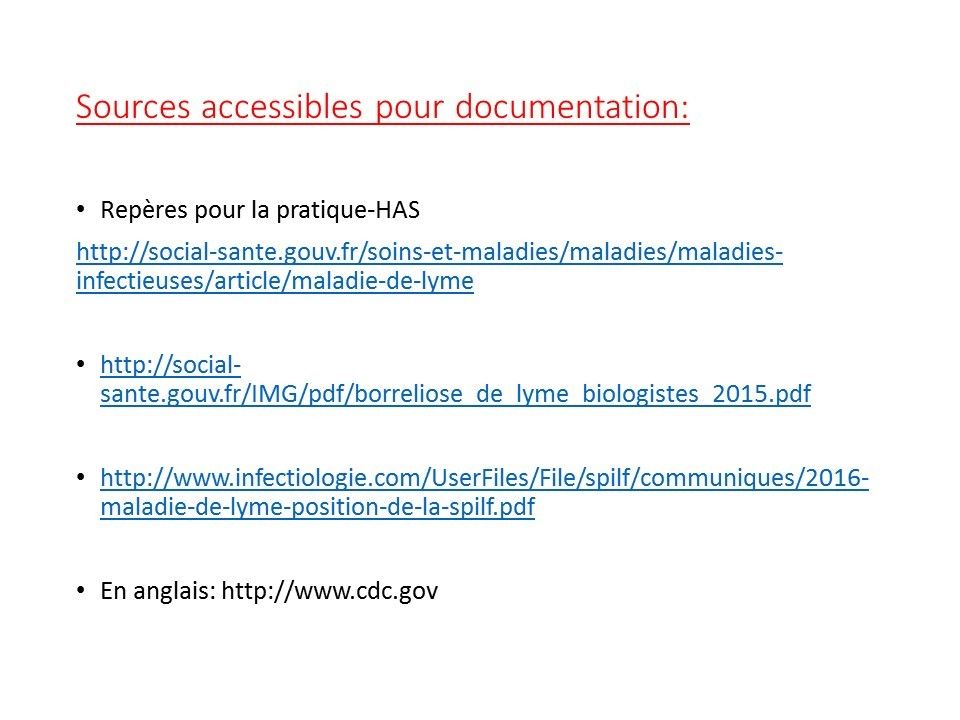 Sources accessibles pour documentation:

• Repères pour la pratique-HAS

http://social-sante.gouv.fr/soins-et-maladies/maladies/maladies-infectieuses/article/maladie-de-lyme

• http://social-sante.gouv.fr/IMG/pdf/borreliose_de_lyme_biologistes_2015.pdf

• http://www.infectiologie.com/UserFiles/File/spilf/communiques/2016-maladie-de-lyme-position-de-la-spilf.pdf

• En anglais: http://www.cdc.gov